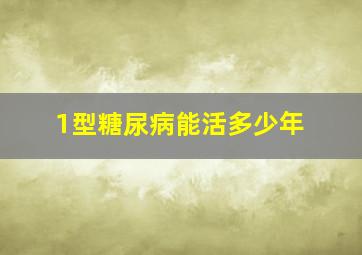 1型糖尿病能活多少年